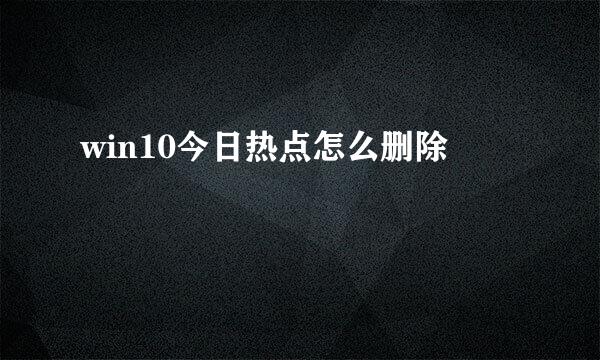 win10今日热点怎么删除